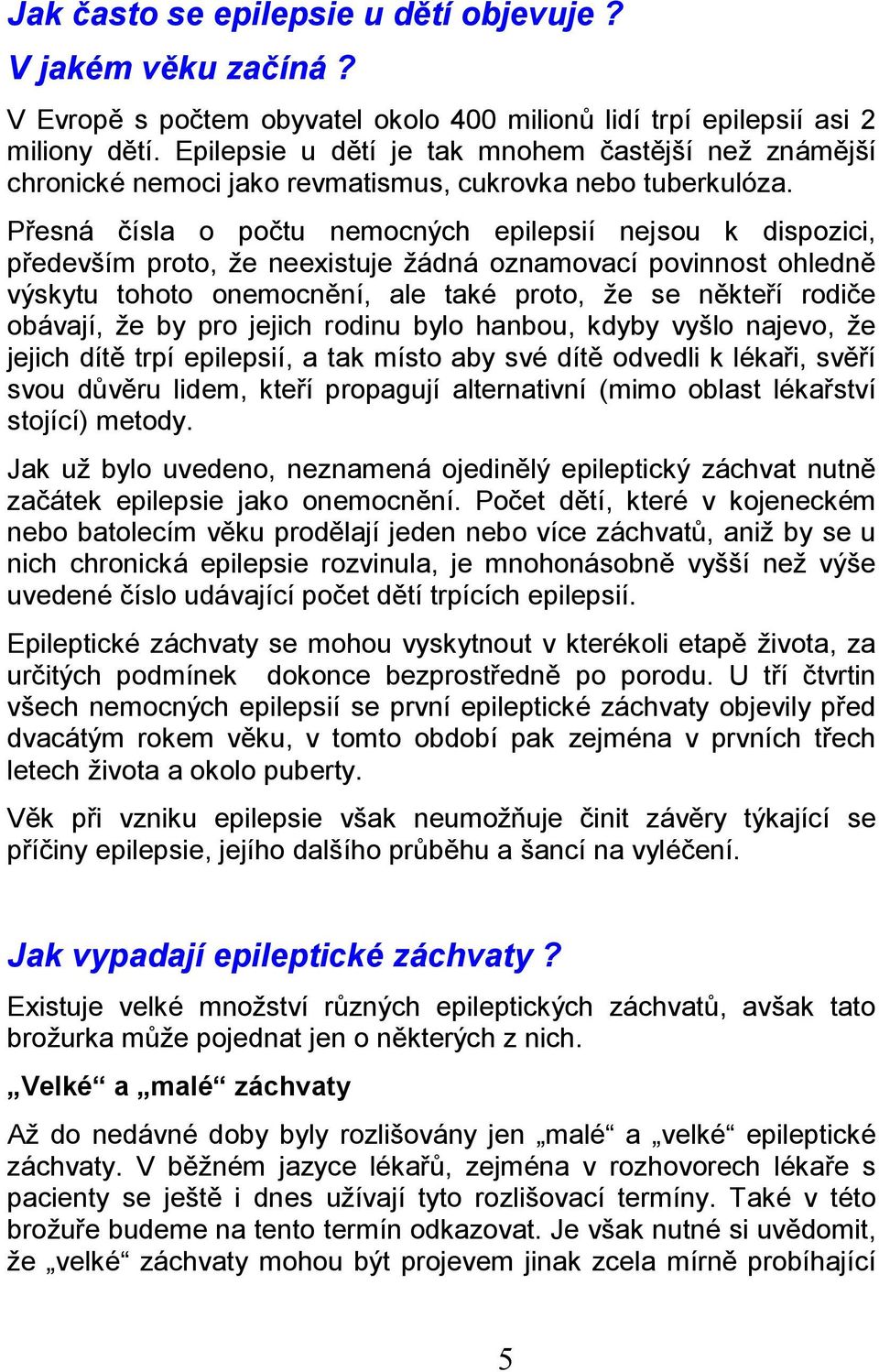 Jak často se epilepsie u dětí objevuje ?
V jakém věku začíná ?

V Evropě s počtem obyvatel okolo 400 milionů lidí trpí epilepsií asi 2 miliony dětí. Epilepsie u dětí je tak mnohem častější než známější chronické nemoci jako revmatismus, cukrovka nebo tuberkulóza.

Přesná čísla o počtu nemocných epilepsií nejsou k dispozici, především proto, že neexistuje žádná oznamovací povinnost ohledně výskytu tohoto onemocnění, ale také proto, že se někteří rodiče obávají, že by pro jejich rodinu bylo hanbou, kdyby vyšlo najevo, že jejich dítě trpí epilepsií, a tak místo aby své dítě odvedli k lékaři, svěří svou důvěru lidem, kteří propagují alternativní (mimo oblast lékařství stojící) metody.

Jak už bylo uvedeno, neznamená ojedinělý epileptický záchvat nutně začátek epilepsie jako onemocnění. Počet dětí, které v kojeneckém nebo batolecím věku prodělají jeden nebo více záchvatů, aniž by se u nich chronická epilepsie rozvinula, je mnohonásobně vyšší než výše uvedené číslo udávající počet dětí trpících epilepsií.

Epileptické záchvaty se mohou vyskytnout v kterékoli etapě života, za určitých podmínek dokonce bezprostředně po porodu. U tří čtvrtin všech nemocných epilepsií se první epileptické záchvaty objevily před dvacátým rokem věku, v tomto období pak zejména v prvních třech letech života a okolo puberty.

Věk při vzniku epilepsie však neumožňuje činit závěry týkající se příčiny epilepsie, jejího dalšího průběhu a šancí na vyléčení.

Jak vypadají epileptické záchvaty ?

Existuje velké množství různých epileptických záchvatů, avšak tato brožurka může pojednat jen o některých z nich.

„Velké“ a „malé“ záchvaty

Až do nedávné doby byly rozlišovány jen „malé“ a „velké“ epileptické záchvaty. V běžném jazyce lékařů, zejména v rozhovorech lékaře s pacienty se ještě i dnes užívají tyto rozlišovací termíny. Také v této brožuře budeme na tento termín odkazovat. Je však nutné si uvědomit, že „velké“ záchvaty mohou být projevem jinak zcela mírně probíhající

5